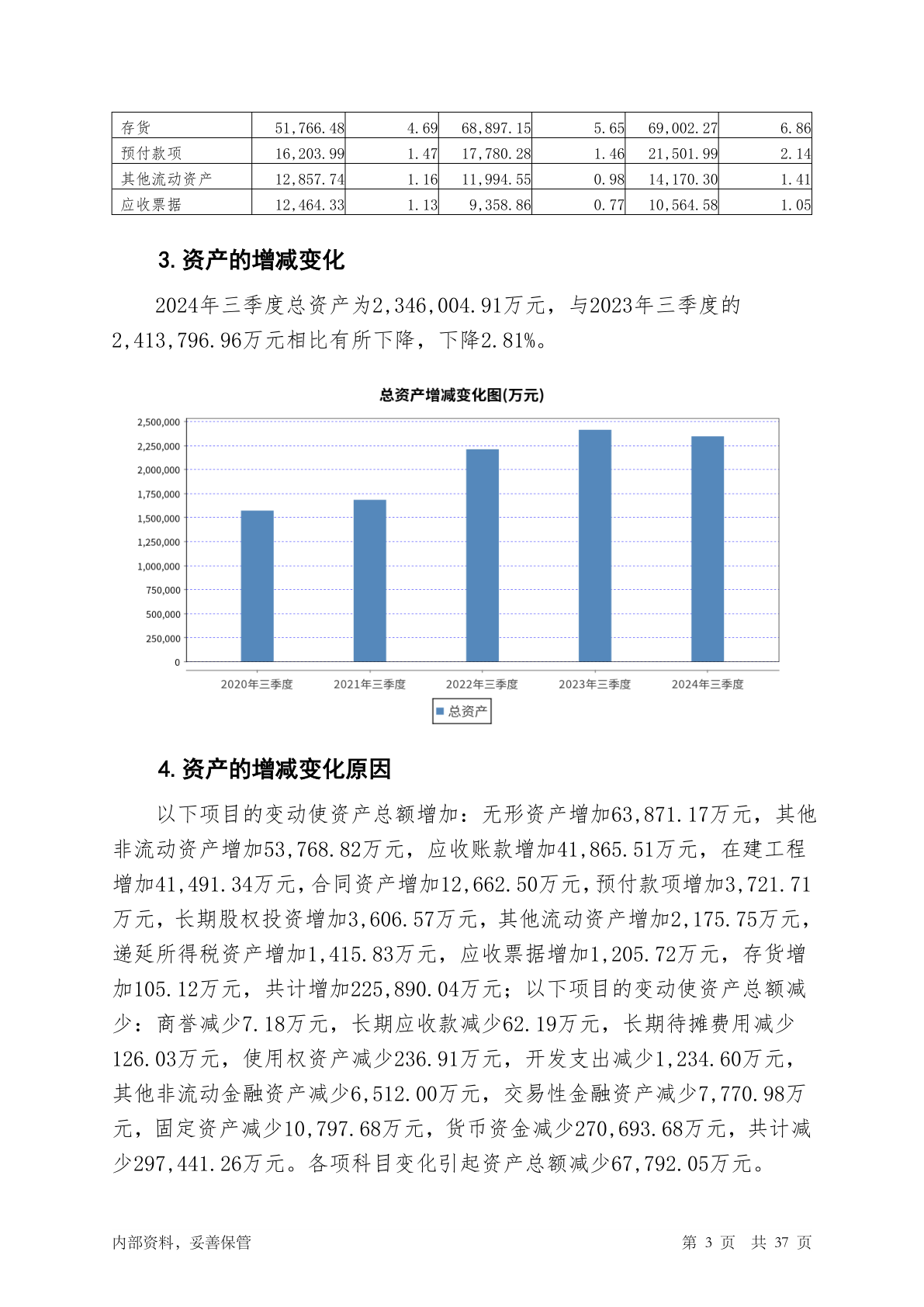 | 存货 | 51,766.48 | 4.69 | 68,897.15 | 5.65 | 69,002.27 | 6.86 |
|---|---|---|---|---|---|---|
| 预付款项 | 16,203.99 | 1.47 | 17,780.28 | 1.46 | 21,501.99 | 2.14 |
| 其他流动资产 | 12,857.74 | 1.16 | 11,994.55 | 0.98 | 14,170.30 | 1.41 |
| 应收票据 | 12,464.33 | 1.13 | 9,358.86 | 0.77 | 10,564.58 | 1.05 |

3. 资产的增减变化

2024年三季度总资产为2,346,004.91万元，与2023年三季度的2,413,796.96万元相比有所下降，下降2.81%。

总资产增减变化图(万元)

2,500,000
2,250,000
2,000,000
1,750,000
1,500,000
1,250,000
1,000,000
750,000
500,000
250,000
0

2020年三季度 2021年三季度 2022年三季度 2023年三季度 2024年三季度

总资产

4. 资产的增减变化原因

以下项目的变动使资产总额增加：无形资产增加63,871.17万元，其他非流动资产增加53,768.82万元，应收账款增加41,865.51万元，在建工程增加41,491.34万元，合同资产增加12,662.50万元，预付款项增加3,721.71万元，长期股权投资增加3,606.57万元，其他流动资产增加2,175.75万元，递延所得税资产增加1,415.83万元，应收票据增加1,205.72万元，存货增加105.12万元，共计增加225,890.04万元；以下项目的变动使资产总额减少：商誉减少7.18万元，长期应收款减少62.19万元，长期待摊费用减少126.03万元，使用权资产减少236.91万元，开发支出减少1,234.60万元，其他非流动金融资产减少6,512.00万元，交易性金融资产减少7,770.98万元，固定资产减少10,797.68万元，货币资金减少270,693.68万元，共计减少297,441.26万元。各项科目变化引起资产总额减少67,792.05万元。

内部资料，妥善保管

第 3 页 共 37 页